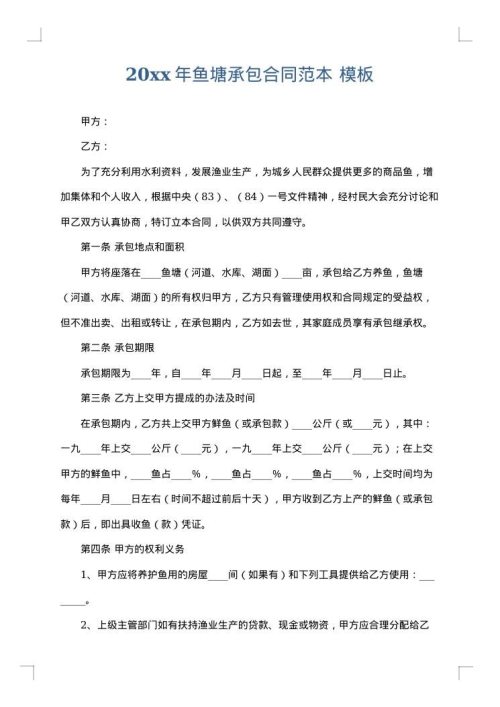 20xx 年鱼塘承包合同范本 模板

甲方：

乙方：

为了充分利用水利资料，发展渔业生产，为城乡人民群众提供更多的商品鱼，增加集体和个人收入，根据中央（83）、（84）一号文件精神，经村民大会充分讨论和甲乙双方认真协商，特订立本合同，以供双方共同遵守。

第一条 承包地点和面积

甲方将座落在____鱼塘（河道、水库、湖面）____亩，承包给乙方养鱼，鱼塘（河道、水库、湖面）的所有权归甲方，乙方只有管理使用权和合同规定的受益权，但不准出卖、出租或转让，在承包期内，乙方如去世，其家庭成员享有承包继承权。

第二条 承包期限

承包期限为____年，自____年____月____日起，至____年____月____日止。

第三条 乙方上交甲方提成的办法及时间

在承包期内，乙方共上交甲方鲜鱼（或承包款）____公斤（或____元），其中：一九____年上交____公斤（____元），一九____年上交____公斤（____元）；在上交甲方的鲜鱼中，____鱼占____%，____鱼占____%，____鱼占____%，上交时间均为每年____月____日左右（时间不超过前后十天），甲方收到乙方上产的鲜鱼（或承包款）后，即出具收鱼（款）凭证。

第四条 甲方的权利义务

1、甲方应将养护鱼用的房屋____间（如果有）和下列工具提供给乙方使用：________。

2、上级主管部门如有扶持渔业生产的贷款、现金或物资，甲方应合理分配给乙